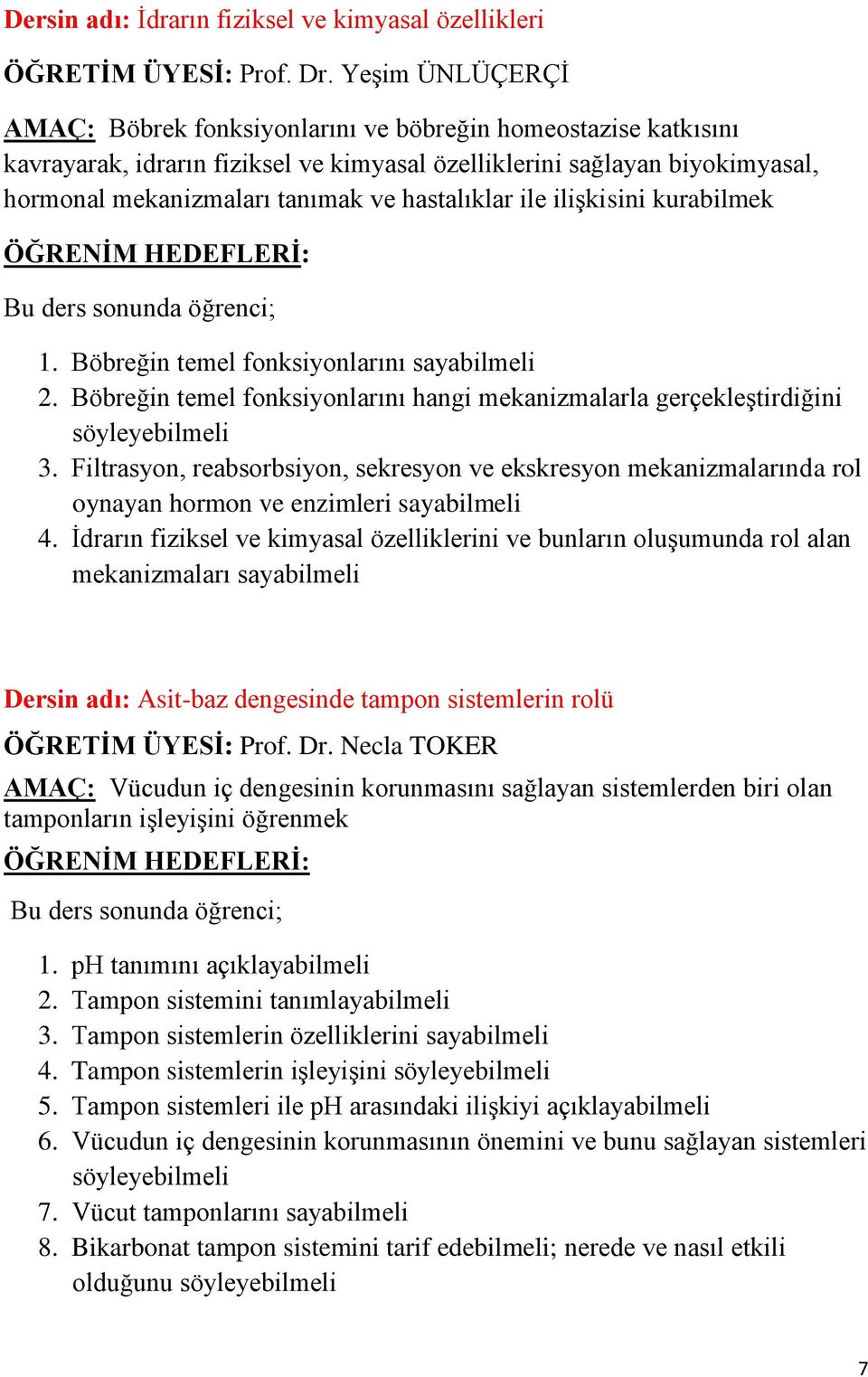 Dersin adı: İdrarın fiziksel ve kimyasal özellikleri

ÖĞRETİM ÜYESİ: Prof. Dr. Yeşim ÜNLÜÇERÇİ

AMAÇ: Böbrek fonksiyonlarını ve böbreğin homeostazise katkısını kavrayarak, idrarın fiziksel ve kimyasal özelliklerini sağlayan biyokimyasal, hormonal mekanizmaları tanımak ve hastalıklar ile ilişkisini kurabilmek

ÖĞRENİM HEDEFLERİ:

Bu ders sonunda öğrenci;

1. Böbreğin temel fonksiyonlarını sayabilmeli
2. Böbreğin temel fonksiyonlarını hangi mekanizmalarla gerçekleştirdiğini söyleyebilmeli
3. Filtrasyon, reabsorbsiyon, sekresyon ve ekskresyon mekanizmalarında rol oynayan hormon ve enzimleri sayabilmeli
4. İdrarın fiziksel ve kimyasal özelliklerini ve bunların oluşumunda rol alan mekanizmaları sayabilmeli

Dersin adı: Asit-baz dengesinde tampon sistemlerin rolü

ÖĞRETİM ÜYESİ: Prof. Dr. Necla TOKER

AMAÇ: Vücudun iç dengesinin korunmasını sağlayan sistemlerden biri olan tamponların işleyişini öğrenmek

ÖĞRENİM HEDEFLERİ:

Bu ders sonunda öğrenci;

1. pH tanımını açıklayabilmeli
2. Tampon sistemini tanımlayabilmeli
3. Tampon sistemlerin özelliklerini sayabilmeli
4. Tampon sistemlerin işleyişini söyleyebilmeli
5. Tampon sistemleri ile pH arasındaki ilişkiyi açıklayabilmeli
6. Vücudun iç dengesinin korunmasının önemini ve bunu sağlayan sistemleri söyleyebilmeli
7. Vücut tamponlarını sayabilmeli
8. Bikarbonat tampon sistemini tarif edebilmeli; nerede ve nasıl etkili olduğunu söyleyebilmeli

7